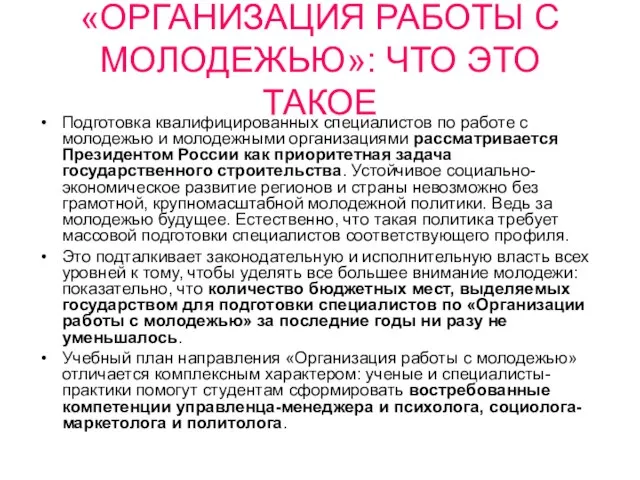 «ОРГАНИЗАЦИЯ РАБОТЫ С МОЛОДЕЖЬЮ»: ЧТО ЭТО ТАКОЕ

• Подготовка квалифицированных специалистов по работе с молодежью и молодежными организациями рассматривается Президентом России как приоритетная задача государственного строительства. Устойчивое социально-экономическое развитие регионов и страны невозможно без грамотной, крупномасштабной молодежной политики. Ведь за молодежью будущее. Естественно, что такая политика требует массовой подготовки специалистов соответствующего профиля.

• Это подталкивает законодательную и исполнительную власть всех уровней к тому, чтобы уделять все большее внимание молодежи: показательно, что количество бюджетных мест, выделяемых государством для подготовки специалистов по «Организации работы с молодежью» за последние годы ни разу не уменьшалось.

• Учебный план направления «Организация работы с молодежью» отличается комплексным характером: ученые и специалисты-практики помогут студентам сформировать востребованные компетенции управленца-менеджера и психолога, социолога-маркетолога и политолога.